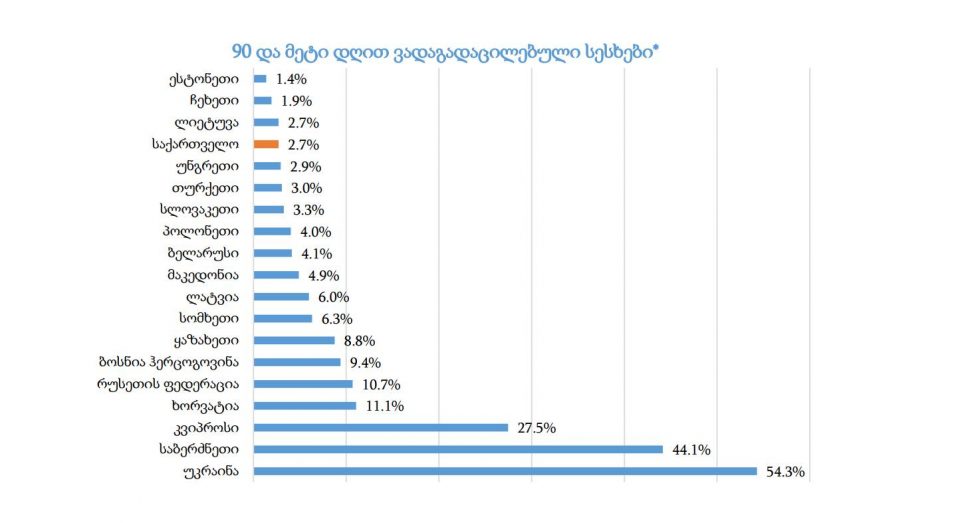 90 და მეტი დღით ვადაგადაცილებული სესხები*

ესტონეთი 1.4%
ჩეხეთი 1.9%
ლიეტუვა 2.7%
საქართველო 2.7%
უნგრეთი 2.9%
თურქეთი 3.0%
სლოვაკეთი 3.3%
პოლონეთი 4.0%
ბელარუსი 4.1%
მაკედონია 4.9%
ლატვია 6.0%
სომხეთი 6.3%
ყაზახეთი 8.8%
ბოსნია ჰერცოგოვინა 9.4%
რუსეთის ფედერაცია 10.7%
ხორვატია 11.1%
კვიპროსი 27.5%
საბერძნეთი 44.1%
უკრაინა 54.3%